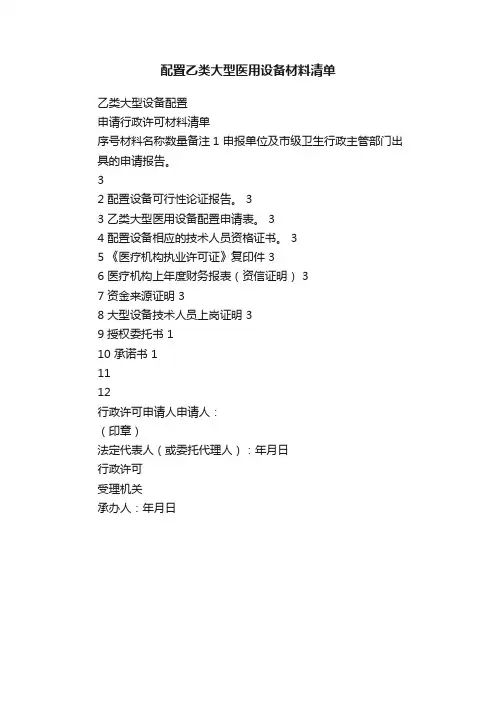 配置乙类大型医用设备材料清单

乙类大型设备配置
申请行政许可材料清单
序号材料名称数量备注 1 申报单位及市级卫生行政主管部门出具的申请报告。
3
2 配置设备可行性论证报告。 3
3 乙类大型医用设备配置申请表。 3
4 配置设备相应的技术人员资格证书。 3
5 《医疗机构执业许可证》复印件 3
6 医疗机构上年度财务报表（资信证明） 3
7 资金来源证明 3
8 大型设备技术人员上岗证明 3
9 授权委托书 1
10 承诺书 1
11
12
行政许可申请人申请人：
（印章）
法定代表人（或委托代理人）：年月日
行政许可
受理机关
承办人：年月日